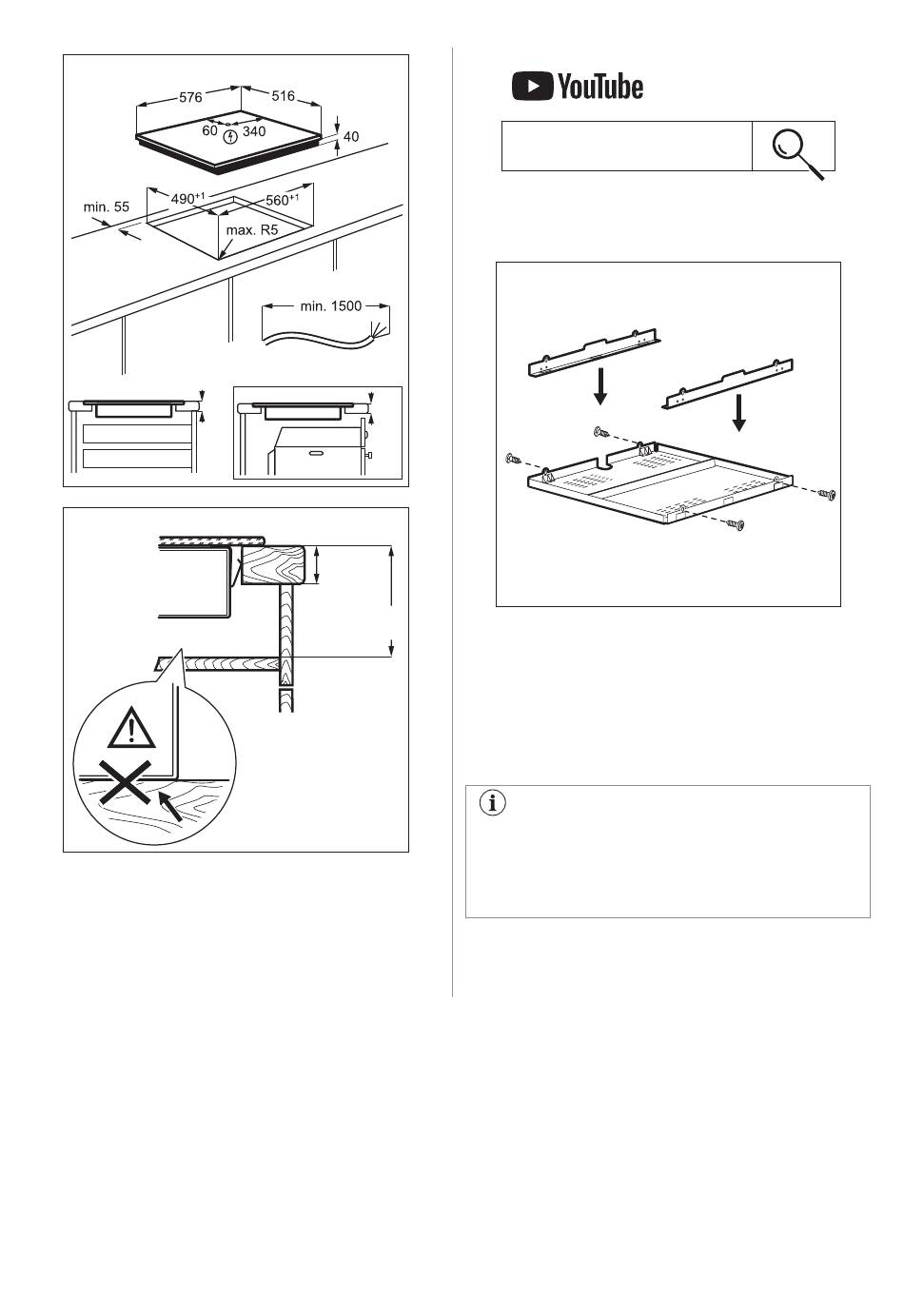 576
516
60
340
40
$490^{+1}$
$560^{+1}$
min. 55
max. R5
min. 1500

YouTube